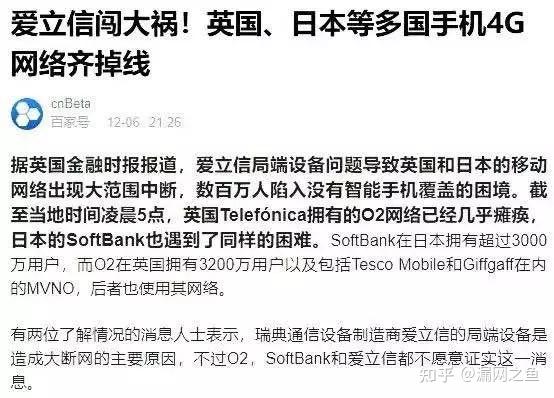 爱立信闯大祸！英国、日本等多国手机4G网络齐掉线

cnBeta
百家号 12-06 21:26

据英国金融时报报道，爱立信局端设备问题导致英国和日本的移动网络出现大范围中断，数百万人陷入没有智能手机覆盖的困境。截至当地时间凌晨5点，英国Telefónica拥有的O2网络已经几乎瘫痪，日本的SoftBank也遇到了同样的困难。SoftBank在日本拥有超过3000万用户，而O2在英国拥有3200万用户以及包括Tesco Mobile和Giffgaff在内的MVNO，后者也使用其网络。

有两位了解情况的消息人士表示，瑞典通信设备制造商爱立信的局端设备是造成大断网的主要原因，不过O2，SoftBank和爱立信都不愿意证实这一消息。

知乎 @漏网之鱼